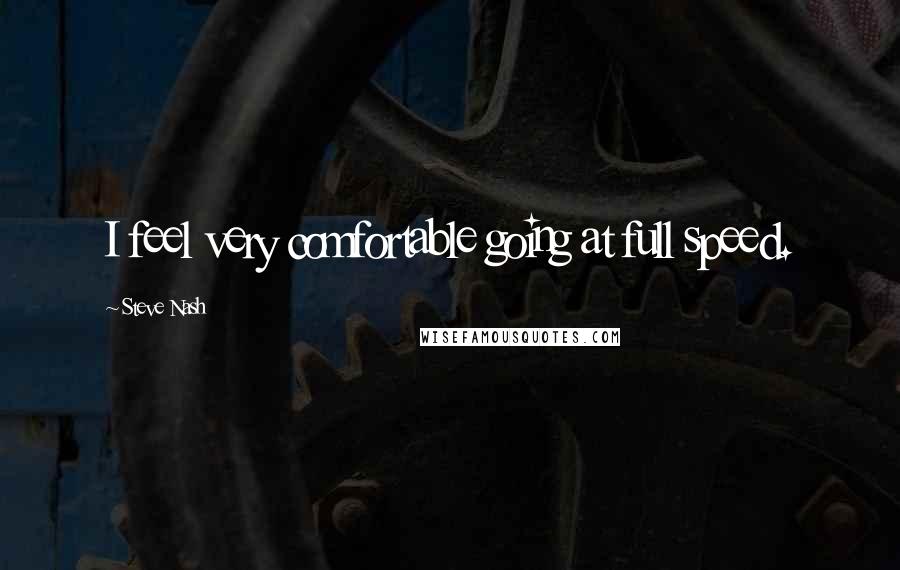 I feel very comfortable going at full speed.

~Steve Nash

WISEFAMOUSQUOTES.COM